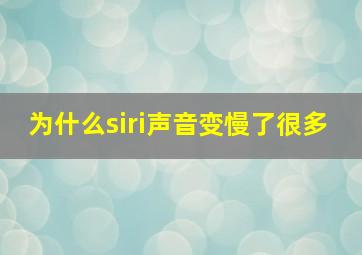 为什么siri声音变慢了很多